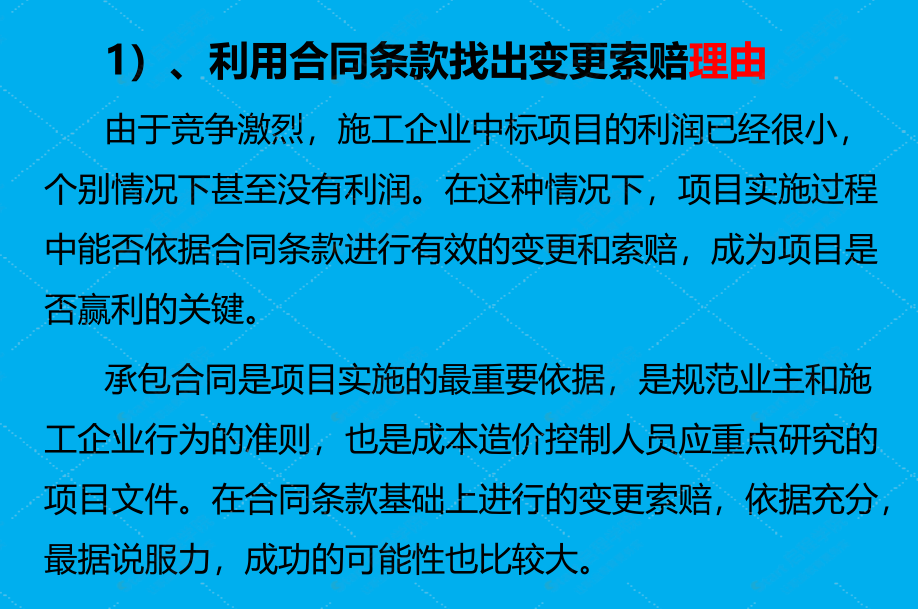 1）、利用合同条款找出变更索赔理由

由于竞争激烈，施工企业中标项目的利润已经很小，个别情况下甚至没有利润。在这种情况下，项目实施过程中能否依据合同条款进行有效的变更和索赔，成为项目是否赢利的关键。

承包合同是项目实施的最重要依据，是规范业主和施工企业行为的准则，也是成本造价控制人员应重点研究的项目文件。在合同条款基础上进行的变更索赔，依据充分，最据说服力，成功的可能性也比较大。